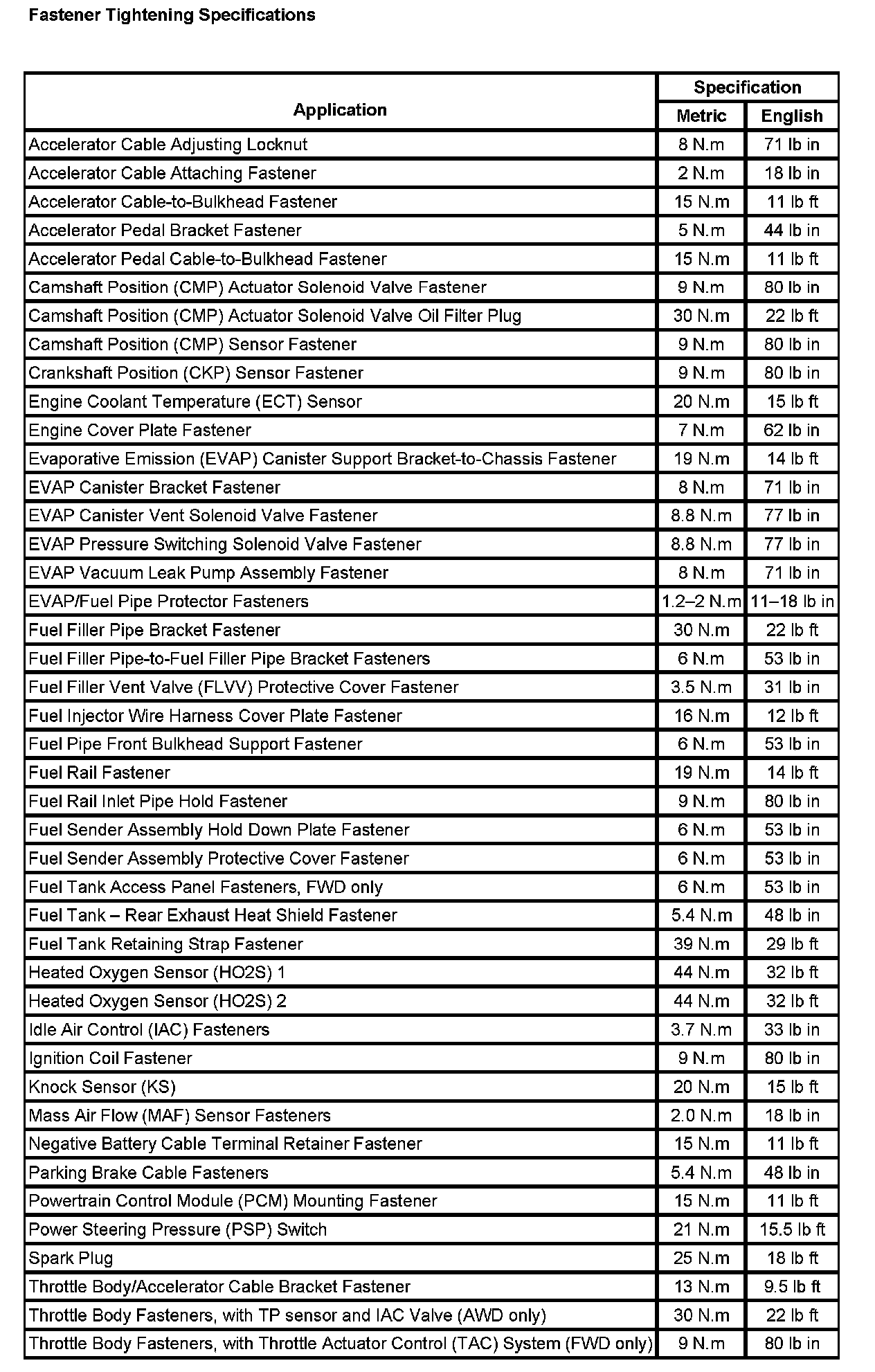 Fastener Tightening Specifications

| Application | Specification Metric | Specification English |
|---|---|---|
| Accelerator Cable Adjusting Locknut | 8 N.m | 71 lb in |
| Accelerator Cable Attaching Fastener | 2 N.m | 18 lb in |
| Accelerator Cable-to-Bulkhead Fastener | 15 N.m | 11 lb ft |
| Accelerator Pedal Bracket Fastener | 5 N.m | 44 lb in |
| Accelerator Pedal Cable-to-Bulkhead Fastener | 15 N.m | 11 lb ft |
| Camshaft Position (CMP) Actuator Solenoid Valve Fastener | 9 N.m | 80 lb in |
| Camshaft Position (CMP) Actuator Solenoid Valve Oil Filter Plug | 30 N.m | 22 lb ft |
| Camshaft Position (CMP) Sensor Fastener | 9 N.m | 80 lb in |
| Crankshaft Position (CKP) Sensor Fastener | 9 N.m | 80 lb in |
| Engine Coolant Temperature (ECT) Sensor | 20 N.m | 15 lb ft |
| Engine Cover Plate Fastener | 7 N.m | 62 lb in |
| Evaporative Emission (EVAP) Canister Support Bracket-to-Chassis Fastener | 19 N.m | 14 lb ft |
| EVAP Canister Bracket Fastener | 8 N.m | 71 lb in |
| EVAP Canister Vent Solenoid Valve Fastener | 8.8 N.m | 77 lb in |
| EVAP Pressure Switching Solenoid Valve Fastener | 8.8 N.m | 77 lb in |
| EVAP Vacuum Leak Pump Assembly Fastener | 8 N.m | 71 lb in |
| EVAP/Fuel Pipe Protector Fasteners | 1.2–2 N.m | 11–18 lb in |
| Fuel Filler Pipe Bracket Fastener | 30 N.m | 22 lb ft |
| Fuel Filler Pipe-to-Fuel Filler Pipe Bracket Fasteners | 6 N.m | 53 lb in |
| Fuel Filler Vent Valve (FLVV) Protective Cover Fastener | 3.5 N.m | 31 lb in |
| Fuel Injector Wire Harness Cover Plate Fastener | 16 N.m | 12 lb ft |
| Fuel Pipe Front Bulkhead Support Fastener | 6 N.m | 53 lb in |
| Fuel Rail Fastener | 19 N.m | 14 lb ft |
| Fuel Rail Inlet Pipe Hold Fastener | 9 N.m | 80 lb in |
| Fuel Sender Assembly Hold Down Plate Fastener | 6 N.m | 53 lb in |
| Fuel Sender Assembly Protective Cover Fastener | 6 N.m | 53 lb in |
| Fuel Tank Access Panel Fasteners, FWD only | 6 N.m | 53 lb in |
| Fuel Tank – Rear Exhaust Heat Shield Fastener | 5.4 N.m | 48 lb in |
| Fuel Tank Retaining Strap Fastener | 39 N.m | 29 lb ft |
| Heated Oxygen Sensor (HO2S) 1 | 44 N.m | 32 lb ft |
| Heated Oxygen Sensor (HO2S) 2 | 44 N.m | 32 lb ft |
| Idle Air Control (IAC) Fasteners | 3.7 N.m | 33 lb in |
| Ignition Coil Fastener | 9 N.m | 80 lb in |
| Knock Sensor (KS) | 20 N.m | 15 lb ft |
| Mass Air Flow (MAF) Sensor Fasteners | 2.0 N.m | 18 lb in |
| Negative Battery Cable Terminal Retainer Fastener | 15 N.m | 11 lb ft |
| Parking Brake Cable Fasteners | 5.4 N.m | 48 lb in |
| Powertrain Control Module (PCM) Mounting Fastener | 15 N.m | 11 lb ft |
| Power Steering Pressure (PSP) Switch | 21 N.m | 15.5 lb ft |
| Spark Plug | 25 N.m | 18 lb ft |
| Throttle Body/Accelerator Cable Bracket Fastener | 13 N.m | 9.5 lb ft |
| Throttle Body Fasteners, with TP sensor and IAC Valve (AWD only) | 30 N.m | 22 lb ft |
| Throttle Body Fasteners, with Throttle Actuator Control (TAC) System (FWD only) | 9 N.m | 80 lb in |